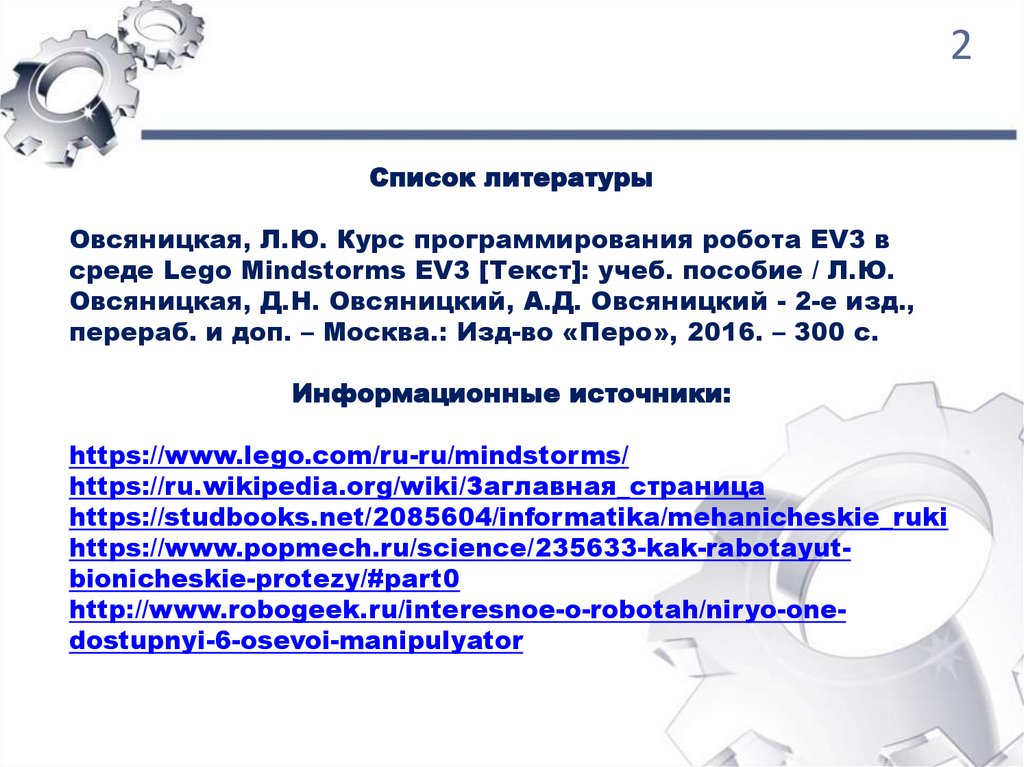 2

Список литературы

Овсяницкая, Л.Ю. Курс программирования робота EV3 в среде Lego Mindstorms EV3 [Текст]: учеб. пособие / Л.Ю. Овсяницкая, Д.Н. Овсяницкий, А.Д. Овсяницкий - 2-е изд., перераб. и доп. – Москва.: Изд-во «Перо», 2016. – 300 с.

Информационные источники:

https://www.lego.com/ru-ru/mindstorms/
https://ru.wikipedia.org/wiki/Заглавная_страница
https://studbooks.net/2085604/informatika/mehanicheskie_ruki
https://www.popmech.ru/science/235633-kak-rabotayut-bionicheskie-protezy/#part0
http://www.robogeek.ru/interesnoe-o-robotah/niryo-one-dostupnyi-6-osevoi-manipulyator